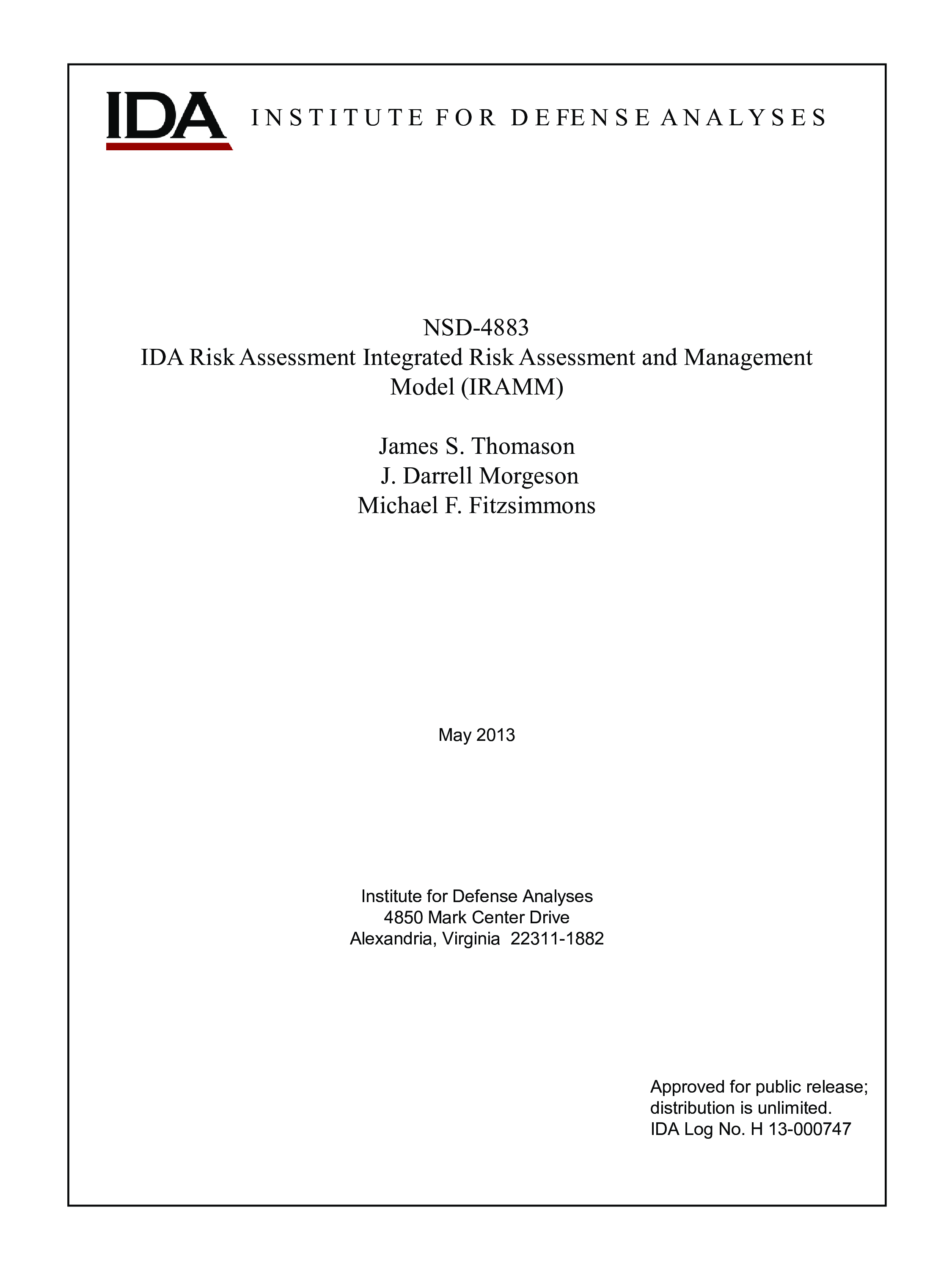 IDA INSTITUTE FOR DEFENSE ANALYSES

NSD-4883
IDA Risk Assessment Integrated Risk Assessment and Management Model (IRAMM)

James S. Thomason
J. Darrell Morgeson
Michael F. Fitzsimmons

May 2013

Institute for Defense Analyses
4850 Mark Center Drive
Alexandria, Virginia 22311-1882

Approved for public release; distribution is unlimited.
IDA Log No. H 13-000747